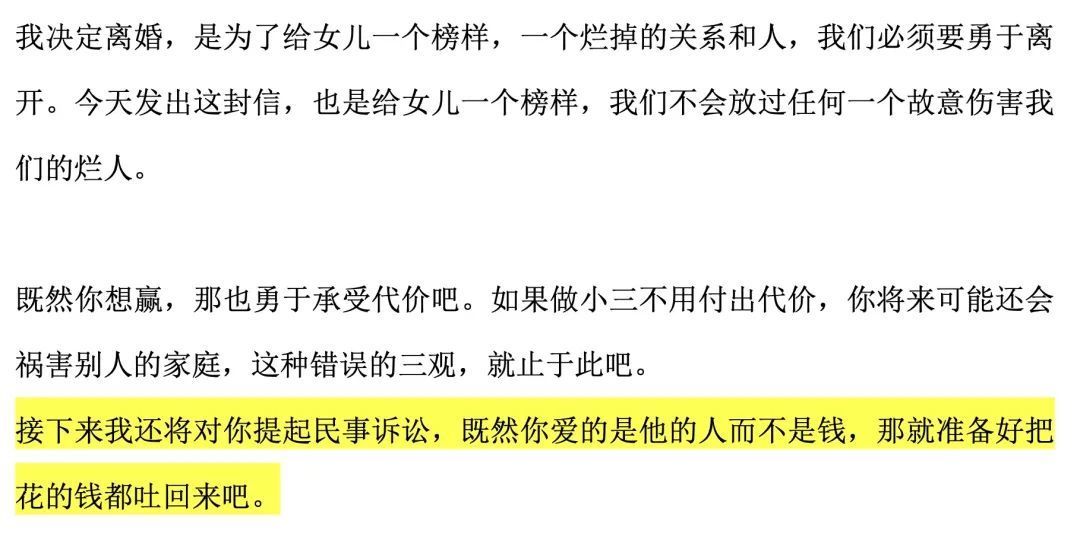 我决定离婚，是为了给女儿一个榜样，一个烂掉的关系和人，我们必须要勇于离开。今天发出这封信，也是给女儿一个榜样，我们不会放过任何一个故意伤害我们的烂人。

既然你想赢，那也勇于承受代价吧。如果做小三不用付出代价，你将来可能还会祸害别人的家庭，这种错误的三观，就止于此吧。
接下来我还将对你提起民事诉讼，既然你爱的是他的人而不是钱，那就准备好把花的钱都吐回来吧。